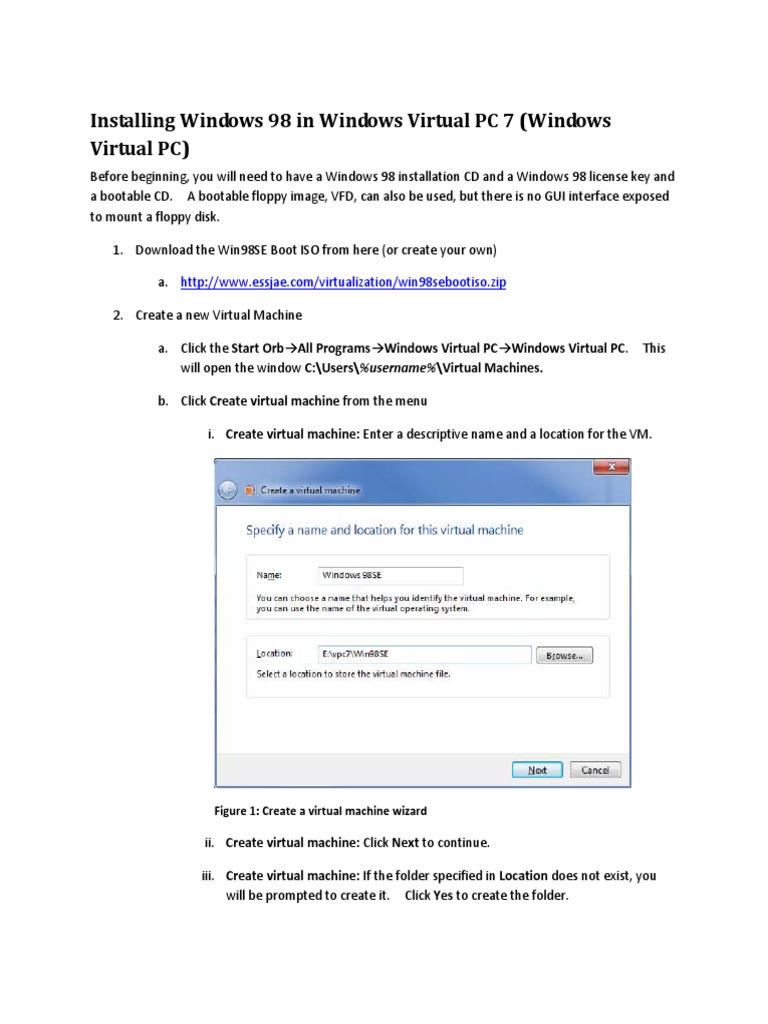 Installing Windows 98 in Windows Virtual PC 7 (Windows Virtual PC)

Before beginning, you will need to have a Windows 98 installation CD and a Windows 98 license key and a bootable CD. A bootable floppy image, VFD, can also be used, but there is no GUI interface exposed to mount a floppy disk.

1. Download the Win98SE Boot ISO from here (or create your own)

a. http://www.essjae.com/virtualization/win98sebootiso.zip

2. Create a new Virtual Machine

a. Click the Start Orb→All Programs→Windows Virtual PC→Windows Virtual PC. This will open the window C:\Users\%username%\Virtual Machines.

b. Click Create virtual machine from the menu

i. Create virtual machine: Enter a descriptive name and a location for the VM.

Create a virtual machine

Specify a name and location for this virtual machine

Name: Windows 98SE

You can choose a name that helps you identify the virtual machine. For example, you can use the name of the virtual operating system.

Location: E:\vpc7\Win98SE Browse...

Select a location to store the virtual machine file.

Next Cancel

Figure 1: Create a virtual machine wizard

ii. Create virtual machine: Click Next to continue.

iii. Create virtual machine: If the folder specified in Location does not exist, you will be prompted to create it. Click Yes to create the folder.